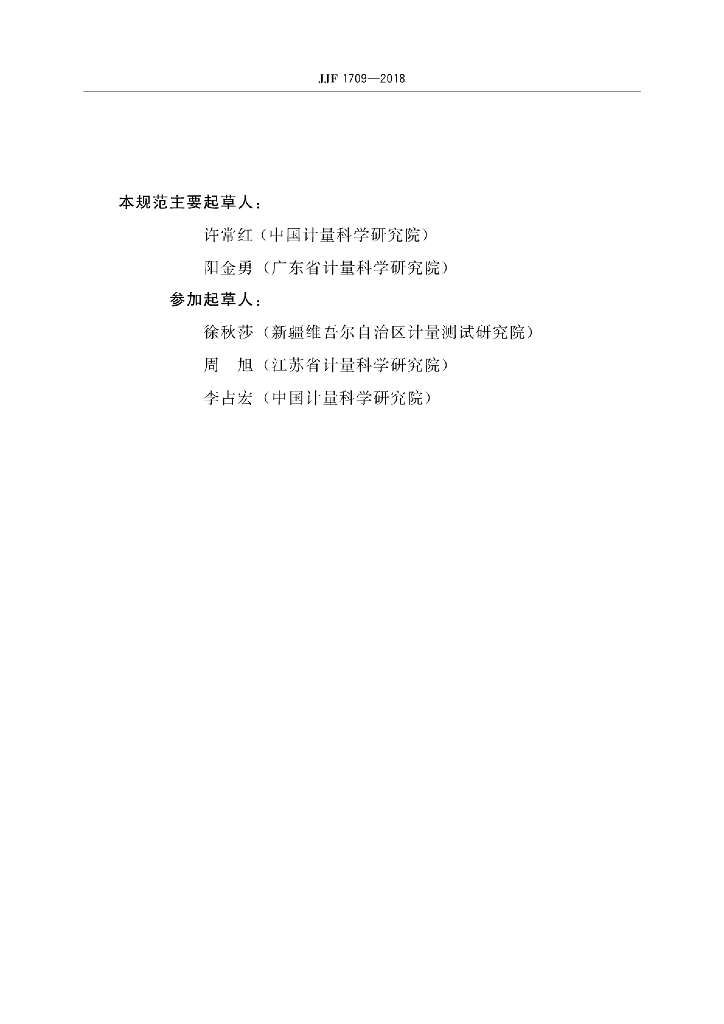 JJF 1709—2018

本规范主要起草人：

许常红（中国计量科学研究院）

阳金勇（广东省计量科学研究院）

参加起草人：

徐秋莎（新疆维吾尔自治区计量测试研究院）

周　旭（江苏省计量科学研究院）

李占宏（中国计量科学研究院）